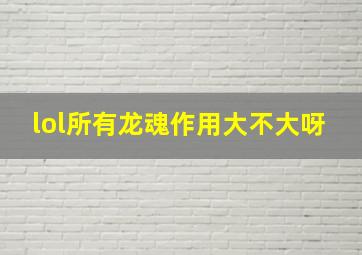 lol所有龙魂作用大不大呀